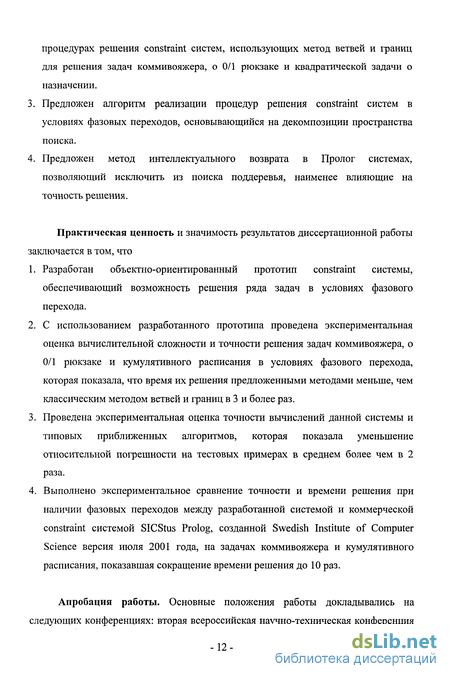 процедурах решения constraint систем, использующих метод ветвей и границ для решения задач коммивояжера, о 0/1 рюкзаке и квадратической задачи о назначении.

3. Предложен алгоритм реализации процедур решения constraint систем в условиях фазовых переходов, основывающийся на декомпозиции пространства поиска.

4. Предложен метод интеллектуального возврата в Пролог системах, позволяющий исключить из поиска поддеревья, наименее влияющие на точность решения.

Практическая ценность и значимость результатов диссертационной работы заключается в том, что

1. Разработан объектно-ориентированный прототип constraint системы, обеспечивающий возможность решения ряда задач в условиях фазового перехода.

2. С использованием разработанного прототипа проведена экспериментальная оценка вычислительной сложности и точности решения задач коммивояжера, о 0/1 рюкзаке и кумулятивного расписания в условиях фазового перехода, которая показала, что время их решения предложенными методами меньше, чем классическим методом ветвей и границ в 3 и более раз.

3. Проведена экспериментальная оценка точности вычислений данной системы и типовых приближенных алгоритмов, которая показала уменьшение относительной погрешности на тестовых примерах в среднем более чем в 2 раза.

4. Выполнено экспериментальное сравнение точности и времени решения при наличии фазовых переходов между разработанной системой и коммерческой constraint системой SICStus Prolog, созданной Swedish Institute of Computer Science версия июля 2001 года, на задачах коммивояжера и кумулятивного расписания, показавшая сокращение времени решения до 10 раз.

Апробация работы. Основные положения работы докладывались на следующих конференциях: вторая всероссийская научно-техническая конференция

- 12 -

dsLib.net
библиотека диссертаций